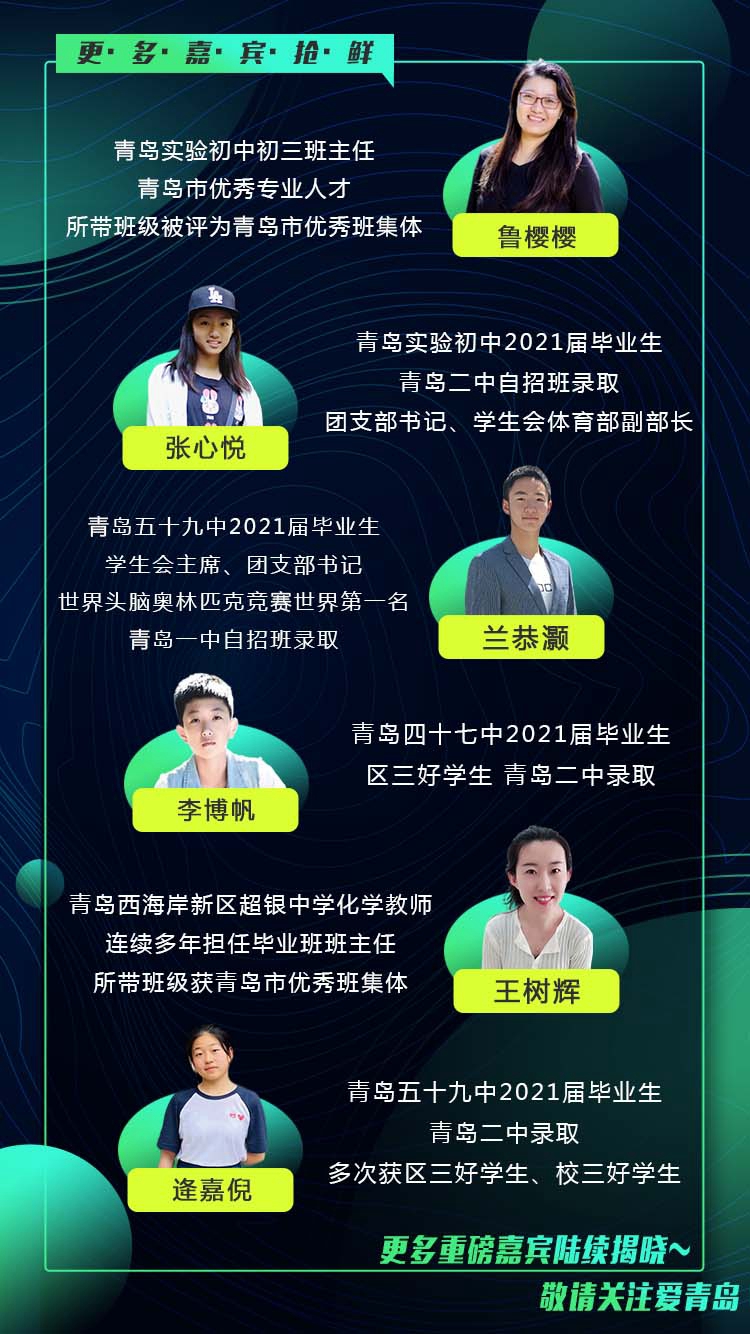 更·多·嘉·宾·抢·鲜

青岛实验初中初三班主任
青岛市优秀专业人才
所带班级被评为青岛市优秀班集体

鲁樱樱

张心悦

青岛实验初中2021届毕业生
青岛二中自招班录取
团支部书记、学生会体育部副部长

青岛五十九中2021届毕业生
学生会主席、团支部书记
世界头脑奥林匹克竞赛世界第一名
青岛一中自招班录取

兰恭灏

李博帆

青岛四十七中2021届毕业生
区三好学生 青岛二中录取

青岛西海岸新区超银中学化学教师
连续多年担任毕业班班主任
所带班级获青岛市优秀班集体

王树辉

逄嘉倪

青岛五十九中2021届毕业生
青岛二中录取
多次获区三好学生、校三好学生

更多重磅嘉宾陆续揭晓~
敬请关注爱青岛